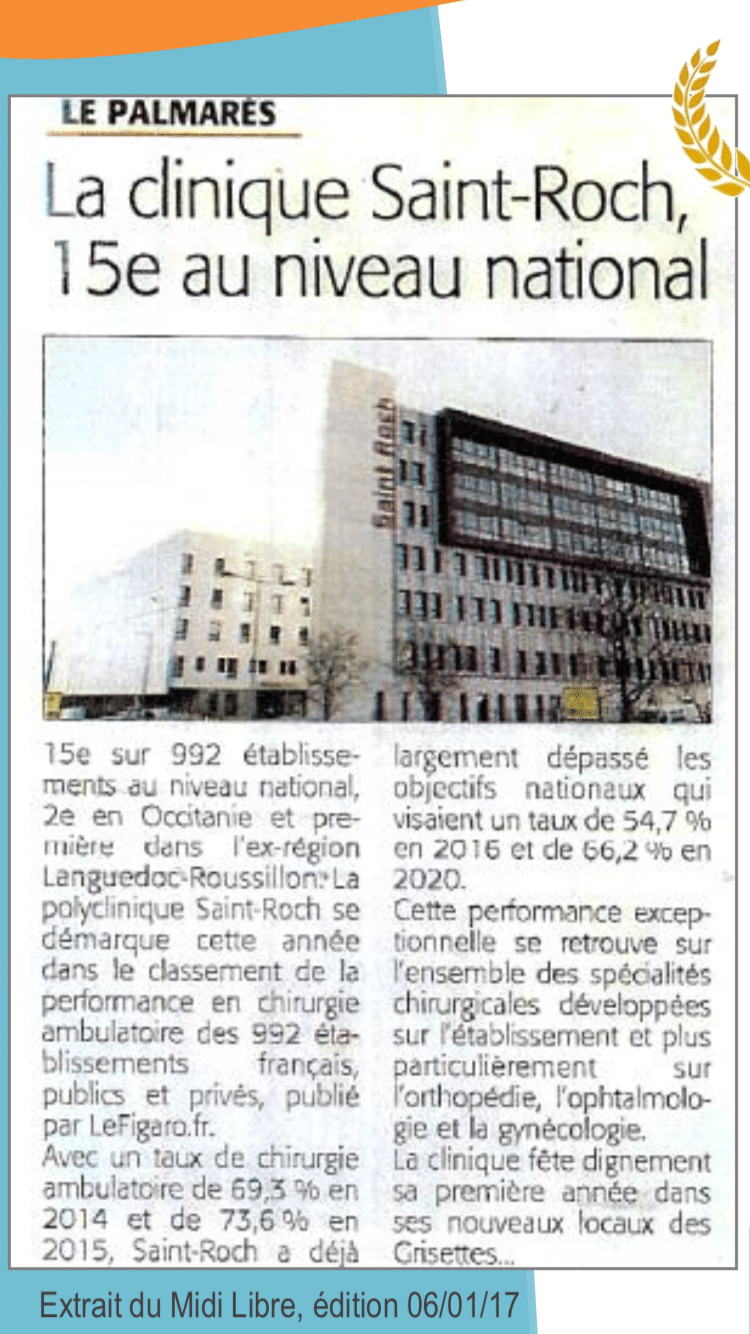 LE PALMARÈS

La clinique Saint-Roch, 15e au niveau national

Saint-Roch

15e sur 992 établissements au niveau national, 2e en Occitanie et première dans l'ex-région Languedoc-Roussillon. La polyclinique Saint-Roch se démarque cette année dans le classement de la performance en chirurgie ambulatoire des 992 établissements français, publics et privés, publié par LeFigaro.fr.
Avec un taux de chirurgie ambulatoire de 69,3 % en 2014 et de 73,6 % en 2015, Saint-Roch a déjà largement dépassé les objectifs nationaux qui visaient un taux de 54,7 % en 2016 et de 66,2 % en 2020.
Cette performance exceptionnelle se retrouve sur l'ensemble des spécialités chirurgicales développées sur l'établissement et plus particulièrement sur l'orthopédie, l'ophtalmologie et la gynécologie.
La clinique fête dignement sa première année dans ses nouveaux locaux des Grisettes...

Extrait du Midi Libre, édition 06/01/17